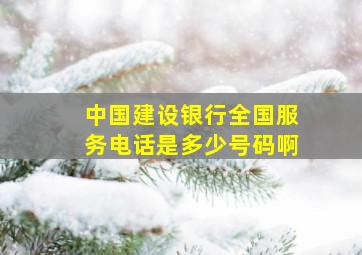 中国建设银行全国服务电话是多少号码啊